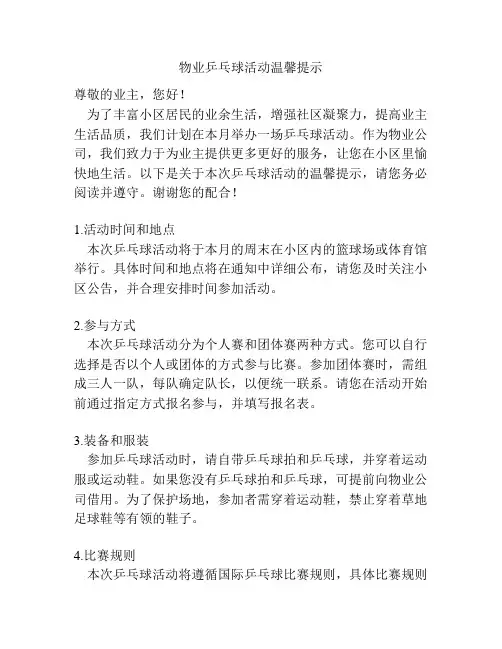 物业乒乓球活动温馨提示

尊敬的业主，您好！

为了丰富小区居民的业余生活，增强社区凝聚力，提高业主生活品质，我们计划在本月举办一场乒乓球活动。作为物业公司，我们致力于为业主提供更多更好的服务，让您在小区里愉快地生活。以下是关于本次乒乓球活动的温馨提示，请您务必阅读并遵守。谢谢您的配合！

1.活动时间和地点

本次乒乓球活动将于本月的周末在小区内的篮球场或体育馆举行。具体时间和地点将在通知中详细公布，请您及时关注小区公告，并合理安排时间参加活动。

2.参与方式

本次乒乓球活动分为个人赛和团体赛两种方式。您可以自行选择是否以个人或团体的方式参与比赛。参加团体赛时，需组成三人一队，每队确定队长，以便统一联系。请您在活动开始前通过指定方式报名参与，并填写报名表。

3.装备和服装

参加乒乓球活动时，请自带乒乓球拍和乒乓球，并穿着运动服或运动鞋。如果您没有乒乓球拍和乒乓球，可提前向物业公司借用。为了保护场地，参加者需穿着运动鞋，禁止穿着草地足球鞋等有领的鞋子。

4.比赛规则

本次乒乓球活动将遵循国际乒乓球比赛规则，具体比赛规则